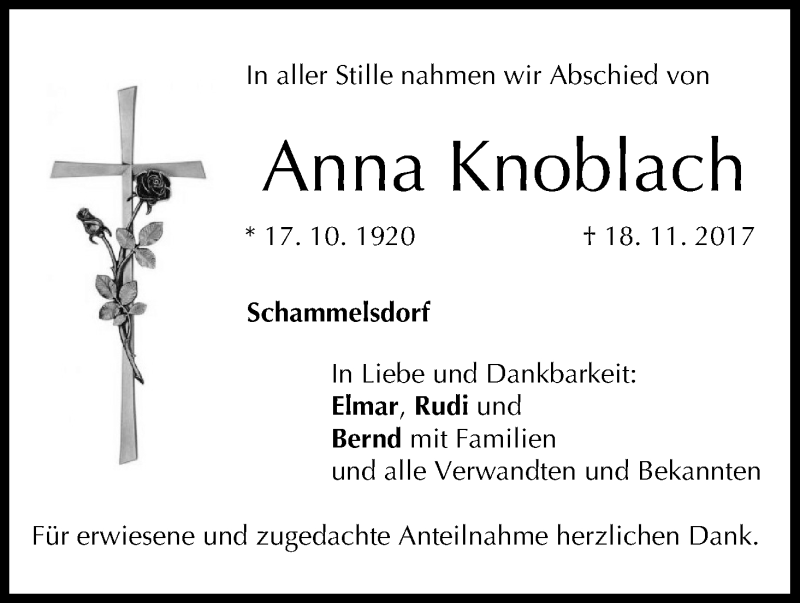 In aller Stille nahmen wir Abschied von

Anna Knoblach

* 17. 10. 1920 † 18. 11. 2017

Schammelsdorf

In Liebe und Dankbarkeit:
Elmar, Rudi und
Bernd mit Familien
und alle Verwandten und Bekannten

Für erwiesene und zugedachte Anteilnahme herzlichen Dank.